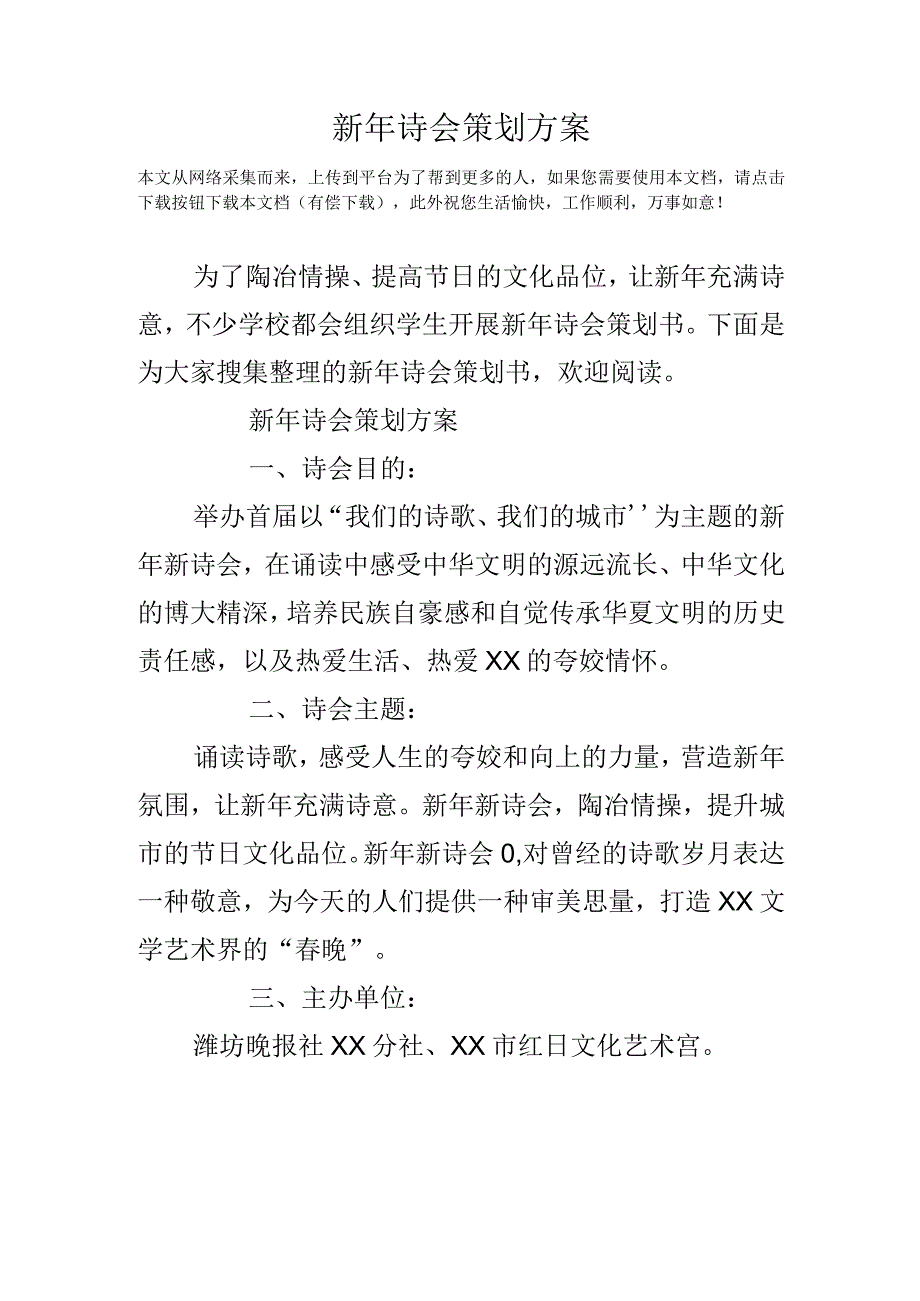 新年诗会策划方案

本文从网络采集而来，上传到平台为了帮到更多的人，如果您需要使用本文档，请点击下载按钮下载本文档（有偿下载），此外祝您生活愉快，工作顺利，万事如意！

为了陶冶情操、提高节日的文化品位，让新年充满诗意，不少学校都会组织学生开展新年诗会策划书。下面是为大家搜集整理的新年诗会策划书，欢迎阅读。

新年诗会策划方案

一、诗会目的：

举办首届以“我们的诗歌、我们的城市’’为主题的新年新诗会，在诵读中感受中华文明的源远流长、中华文化的博大精深，培养民族自豪感和自觉传承华夏文明的历史责任感，以及热爱生活、热爱XX的夸姣情怀。

二、诗会主题：

诵读诗歌，感受人生的夸姣和向上的力量，营造新年氛围，让新年充满诗意。新年新诗会，陶冶情操，提升城市的节日文化品位。新年新诗会0,对曾经的诗歌岁月表达一种敬意，为今天的人们提供一种审美思量，打造XX文学艺术界的“春晚”。

三、主办单位：

潍坊晚报社XX分社、XX市红日文化艺术宫。